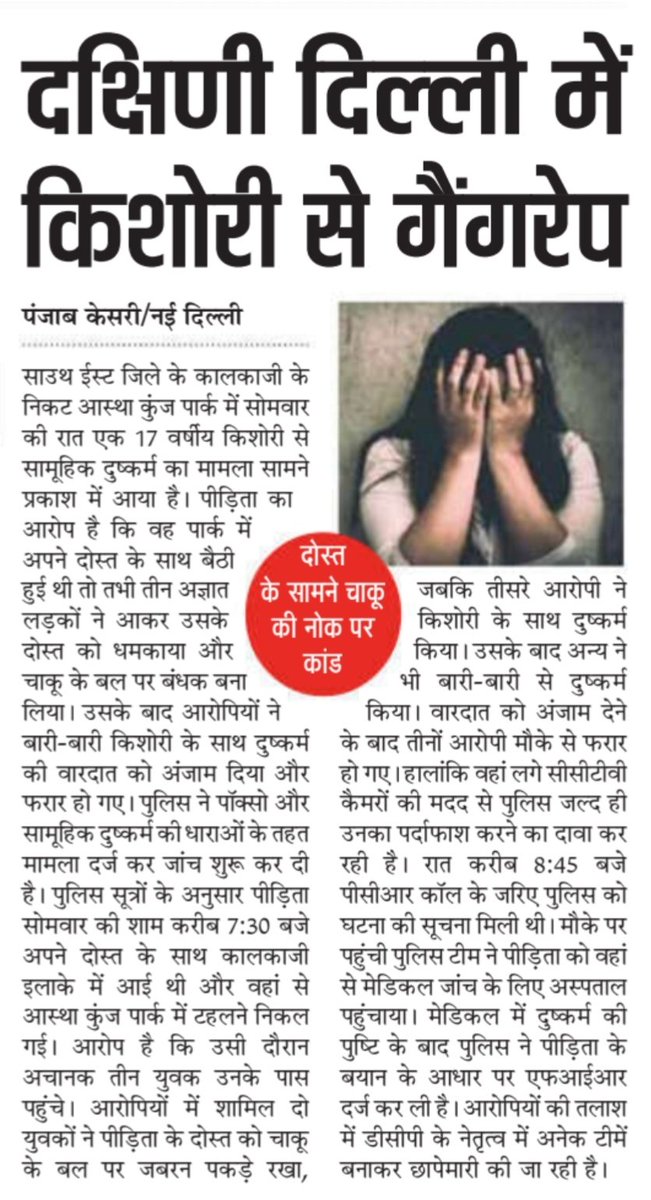 दक्षिणी दिल्ली में किशोरी से गैंगरेप

पंजाब केसरी/नई दिल्ली

साउथ ईस्ट जिले के कालकाजी के निकट आस्था कुंज पार्क में सोमवार की रात एक 17 वर्षीय किशोरी से सामूहिक दुष्कर्म का मामला सामने प्रकाश में आया है। पीड़िता का आरोप है कि वह पार्क में अपने दोस्त के साथ बैठी हुई थी तो तभी तीन अज्ञात लड़कों ने आकर उसके दोस्त को धमकाया और चाकू के बल पर बंधक बना लिया। उसके बाद आरोपियों ने बारी-बारी किशोरी के साथ दुष्कर्म की वारदात को अंजाम दिया और फरार हो गए। पुलिस ने पॉक्सो और सामूहिक दुष्कर्म की धाराओं के तहत मामला दर्ज कर जांच शुरू कर दी है। पुलिस सूत्रों के अनुसार पीड़िता सोमवार की शाम करीब 7:30 बजे अपने दोस्त के साथ कालकाजी इलाके में आई थी और वहां से आस्था कुंज पार्क में टहलने निकल गई। आरोप है कि उसी दौरान अचानक तीन युवक उनके पास पहुंचे। आरोपियों में शामिल दो युवकों ने पीड़िता के दोस्त को चाकू के बल पर जबरन पकड़े रखा,

दोस्त के सामने चाकू की नोक पर कांड

जबकि तीसरे आरोपी ने किशोरी के साथ दुष्कर्म किया। उसके बाद अन्य ने भी बारी-बारी से दुष्कर्म किया। वारदात को अंजाम देने के बाद तीनों आरोपी मौके से फरार हो गए। हालांकि वहां लगे सीसीटीवी कैमरों की मदद से पुलिस जल्द ही उनका पर्दाफाश करने का दावा कर रही है। रात करीब 8:45 बजे पीसीआर कॉल के जरिए पुलिस को घटना की सूचना मिली थी। मौके पर पहुंची पुलिस टीम ने पीड़िता को वहां से मेडिकल जांच के लिए अस्पताल पहुंचाया। मेडिकल में दुष्कर्म की पुष्टि के बाद पुलिस ने पीड़िता के बयान के आधार पर एफआईआर दर्ज कर ली है। आरोपियों की तलाश में डीसीपी के नेतृत्व में अनेक टीमें बनाकर छापेमारी की जा रही है।